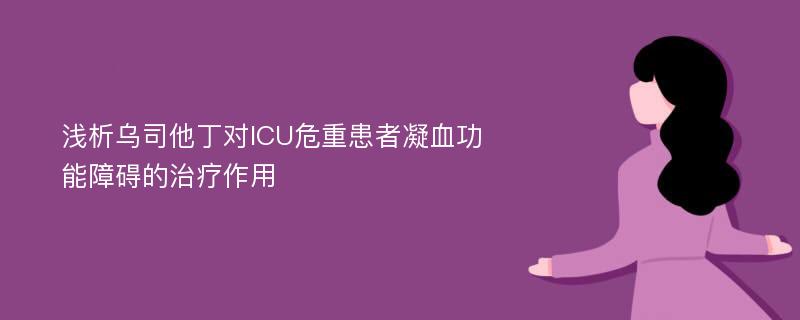 浅析乌司他丁对ICU危重患者凝血功能障碍的治疗作用